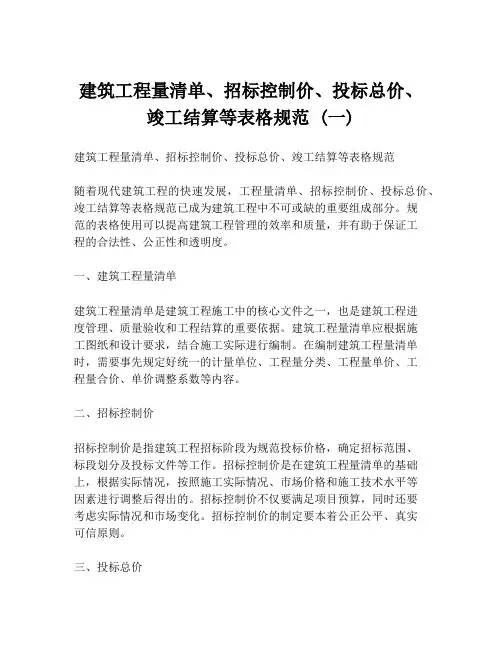 建筑工程量清单、招标控制价、投标总价、竣工结算等表格规范（一）

建筑工程量清单、招标控制价、投标总价、竣工结算等表格规范

随着现代建筑工程的快速发展，工程量清单、招标控制价、投标总价、竣工结算等表格规范已成为建筑工程中不可或缺的重要组成部分。规范的表格使用可以提高建筑工程管理的效率和质量，并有助于保证工程的合法性、公正性和透明度。

一、建筑工程量清单

建筑工程量清单是建筑工程施工中的核心文件之一，也是建筑工程进度管理、质量验收和工程结算的重要依据。建筑工程量清单应根据施工图纸和设计要求，结合施工实际进行编制。在编制建筑工程量清单时，需要事先规定好统一的计量单位、工程量分类、工程量单价、工程量合价、单价调整系数等内容。

二、招标控制价

招标控制价是指建筑工程招标阶段为规范投标价格，确定招标范围、标段划分及投标文件等工作。招标控制价是在建筑工程量清单的基础上，根据实际情况，按照施工实际情况、市场价格和施工技术水平等因素进行调整后得出的。招标控制价不仅要满足项目预算，同时还要考虑实际情况和市场变化。招标控制价的制定要本着公正公平、真实可信原则。

三、投标总价